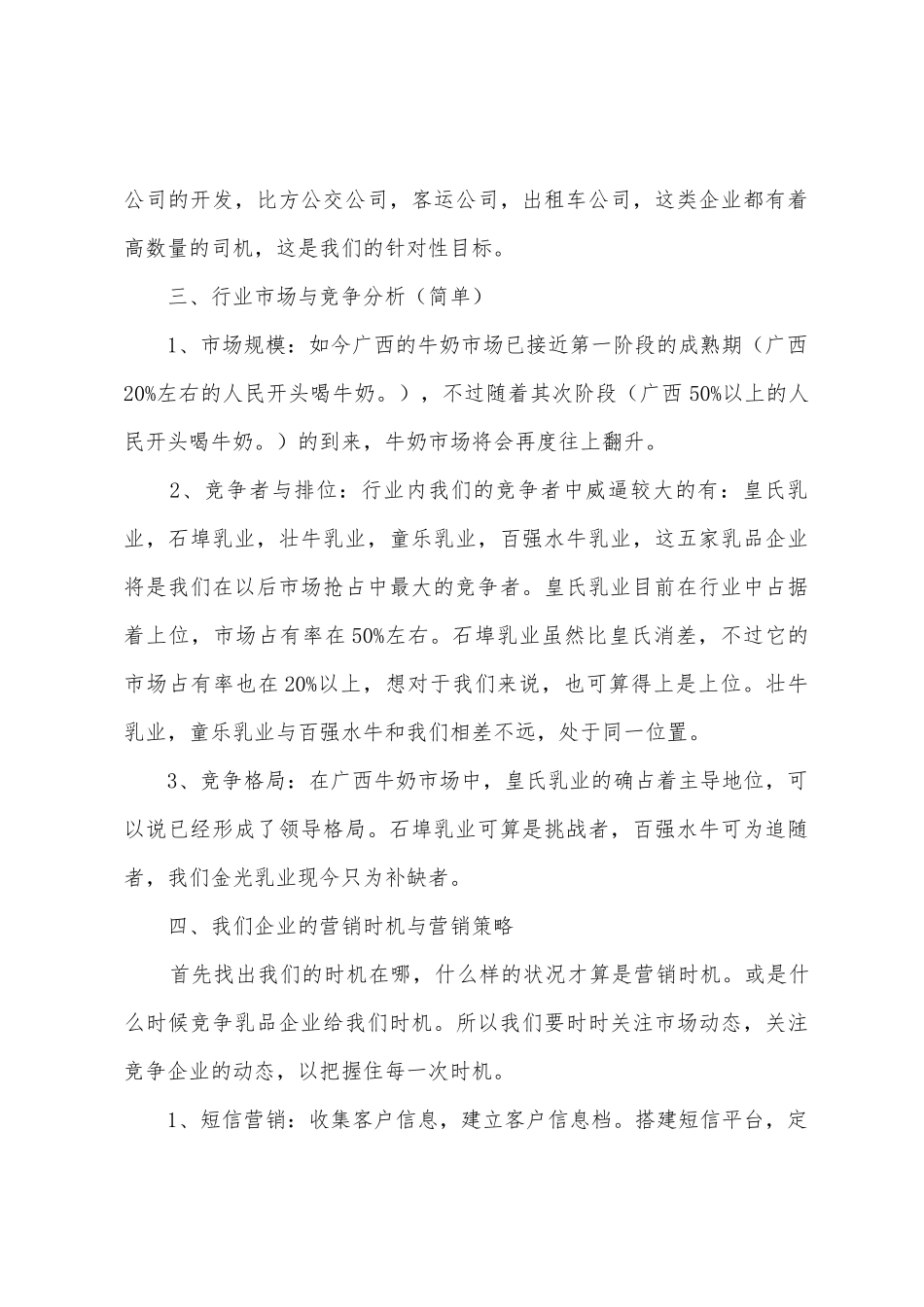 公司的开发，比方公交公司，客运公司，出租车公司，这类企业都有着高数量的司机，这是我们的针对性目标。

三、行业市场与竞争分析（简单）

1、市场规模：如今广西的牛奶市场已接近第一阶段的成熟期（广西20%左右的人民开头喝牛奶。），不过随着其次阶段（广西50%以上的人民开头喝牛奶。）的到来，牛奶市场将会再度往上翻升。

2、竞争者与排位：行业内我们的竞争者中威逼较大的有：皇氏乳业，石埠乳业，壮牛乳业，童乐乳业，百强水牛乳业，这五家乳品企业将是我们在以后市场抢占中最大的竞争者。皇氏乳业目前在行业中占据着上位，市场占有率在50%左右。石埠乳业虽然比皇氏消差，不过它的市场占有率也在20%以上，想对于我们来说，也可算得上是上位。壮牛乳业，童乐乳业与百强水牛和我们相差不远，处于同一位置。

3、竞争格局：在广西牛奶市场中，皇氏乳业的确占着主导地位，可以说已经形成了领导格局。石埠乳业可算是挑战者，百强水牛可为追随者，我们金光乳业现今只为补缺者。

四、我们企业的营销时机与营销策略

首先找出我们的时机在哪，什么样的状况才算是营销时机。或是什么时候竞争乳品企业给我们时机。所以我们要时时关注市场动态，关注竞争企业的动态，以把握住每一次时机。

1、短信营销：收集客户信息，建立客户信息档。搭建短信平台，定